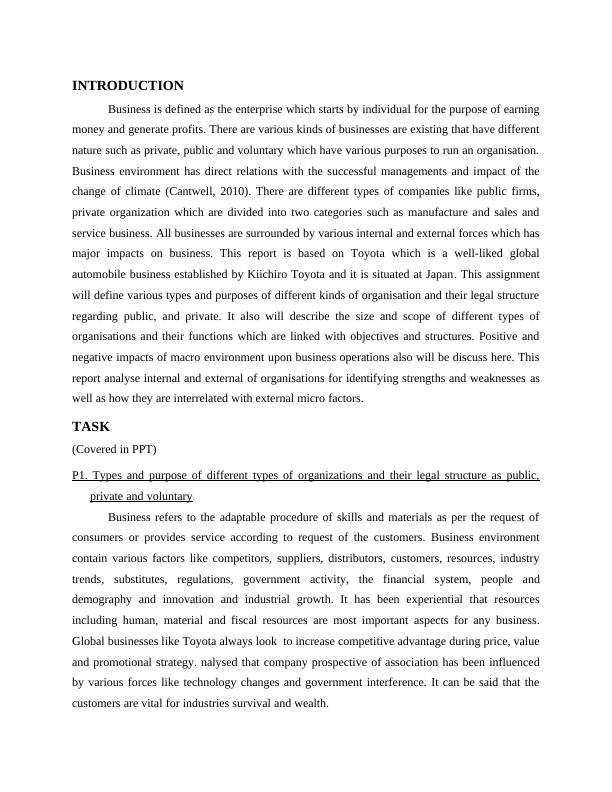 INTRODUCTION

Business is defined as the enterprise which starts by individual for the purpose of earning money and generate profits. There are various kinds of businesses are existing that have different nature such as private, public and voluntary which have various purposes to run an organisation. Business environment has direct relations with the successful managements and impact of the change of climate (Cantwell, 2010). There are different types of companies like public firms, private organization which are divided into two categories such as manufacture and sales and service business. All businesses are surrounded by various internal and external forces which has major impacts on business. This report is based on Toyota which is a well-liked global automobile business established by Kiichiro Toyota and it is situated at Japan. This assignment will define various types and purposes of different kinds of organisation and their legal structure regarding public, and private. It also will describe the size and scope of different types of organisations and their functions which are linked with objectives and structures. Positive and negative impacts of macro environment upon business operations also will be discuss here. This report analyse internal and external of organisations for identifying strengths and weaknesses as well as how they are interrelated with external micro factors.

TASK

(Covered in PPT)

P1. Types and purpose of different types of organizations and their legal structure as public, private and voluntary

Business refers to the adaptable procedure of skills and materials as per the request of consumers or provides service according to request of the customers. Business environment contain various factors like competitors, suppliers, distributors, customers, resources, industry trends, substitutes, regulations, government activity, the financial system, people and demography and innovation and industrial growth. It has been experiential that resources including human, material and fiscal resources are most important aspects for any business. Global businesses like Toyota always look to increase competitive advantage during price, value and promotional strategy. nalysed that company prospective of association has been influenced by various forces like technology changes and government interference. It can be said that the customers are vital for industries survival and wealth.